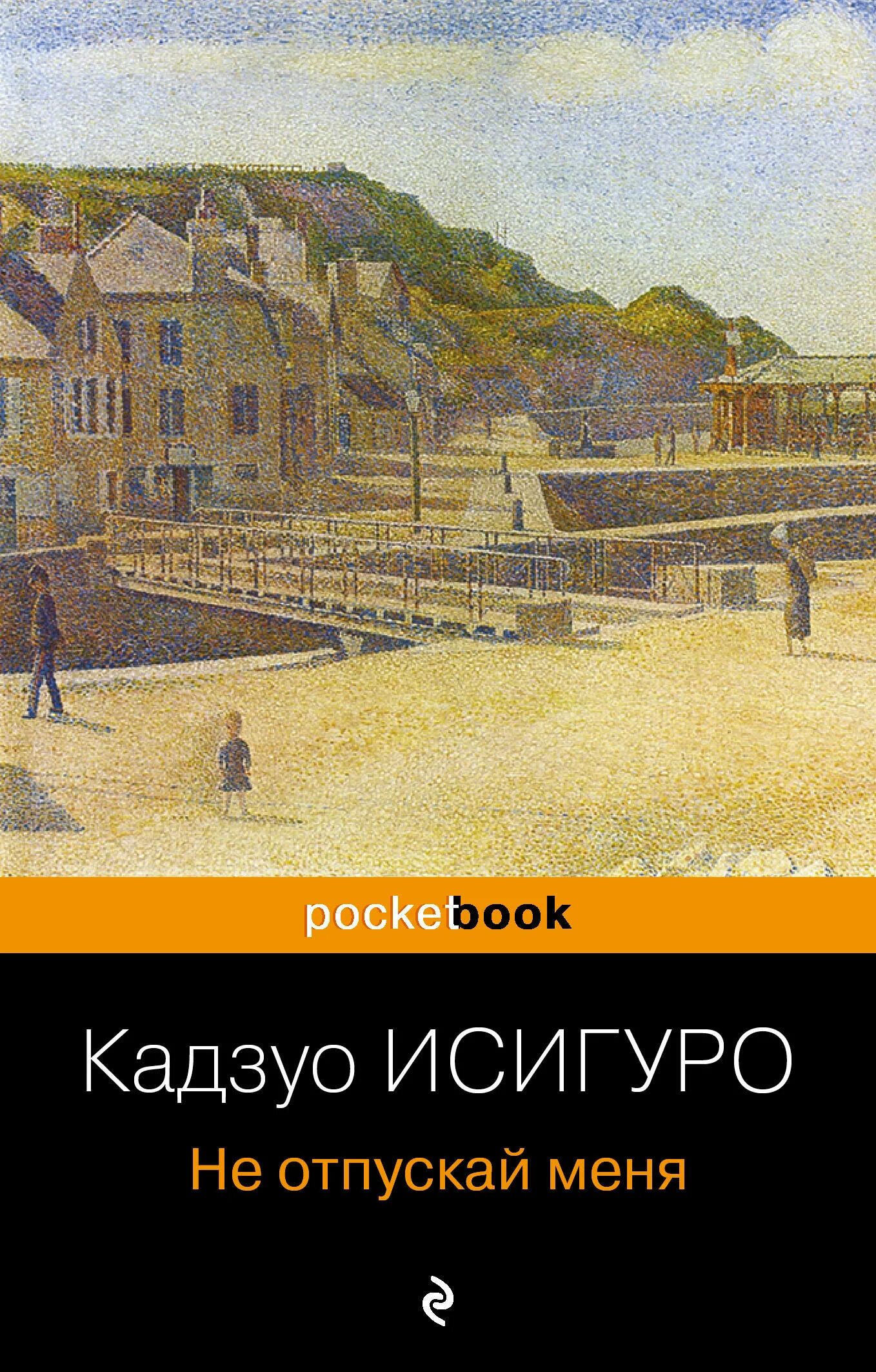 pocketbook

Кадзуо ИСИГУРО

Не отпускай меня